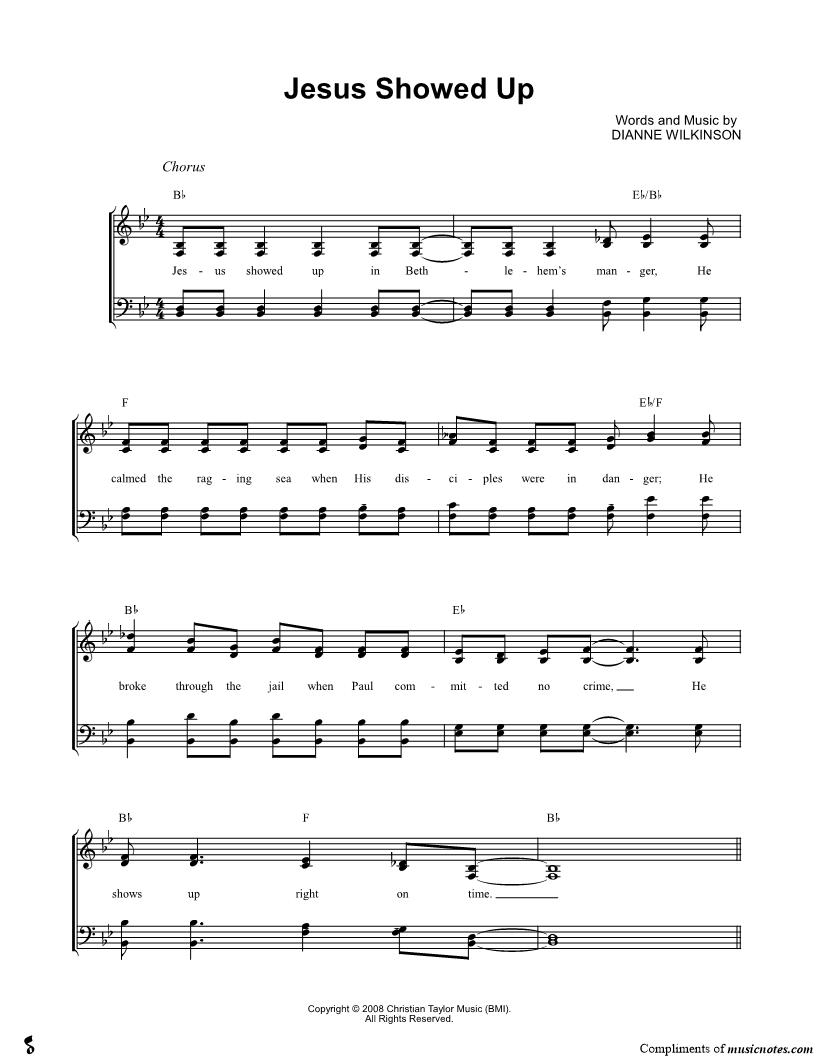 Jesus Showed Up

Words and Music by
DIANNE WILKINSON

Chorus

B♭ E♭/B♭

Jes - us showed up in Beth - le - hem's man - ger, He

F E♭/F

calmed the rag - ing sea when His dis - ci - ples were in dan - ger; He

B♭ E♭

broke through the jail when Paul com - mit - ted no crime, He

B♭ F B♭

shows up right on time.

Copyright © 2008 Christian Taylor Music (BMI).
All Rights Reserved.

Compliments of musicnotes.com